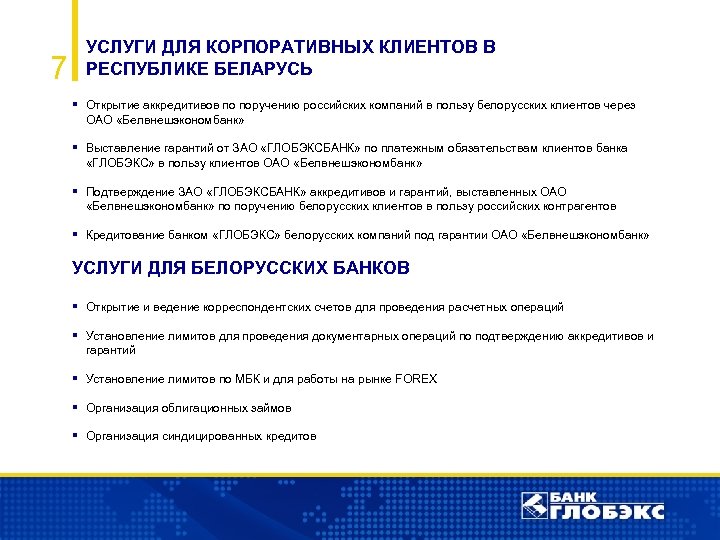 7

УСЛУГИ ДЛЯ КОРПОРАТИВНЫХ КЛИЕНТОВ В РЕСПУБЛИКЕ БЕЛАРУСЬ

▪ Открытие аккредитивов по поручению российских компаний в пользу белорусских клиентов через ОАО «Белвнешэкономбанк»

▪ Выставление гарантий от ЗАО «ГЛОБЭКСБАНК» по платежным обязательствам клиентов банка «ГЛОБЭКС» в пользу клиентов ОАО «Белвнешэкономбанк»

▪ Подтверждение ЗАО «ГЛОБЭКСБАНК» аккредитивов и гарантий, выставленных ОАО «Белвнешэкономбанк» по поручению белорусских клиентов в пользу российских контрагентов

▪ Кредитование банком «ГЛОБЭКС» белорусских компаний под гарантии ОАО «Белвнешэкономбанк»

УСЛУГИ ДЛЯ БЕЛОРУССКИХ БАНКОВ

▪ Открытие и ведение корреспондентских счетов для проведения расчетных операций

▪ Установление лимитов для проведения документарных операций по подтверждению аккредитивов и гарантий

▪ Установление лимитов по МБК и для работы на рынке FOREX

▪ Организация облигационных займов

▪ Организация синдицированных кредитов

БАНК ГЛОБЭКС